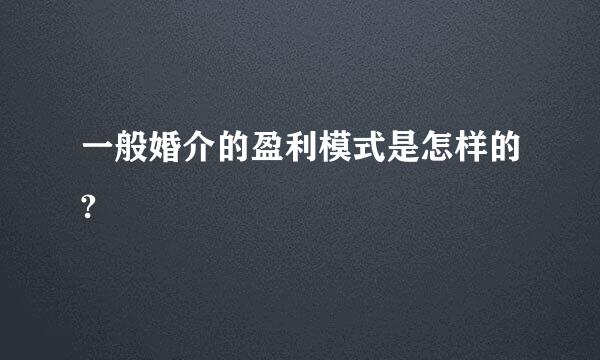 一般婚介的盈利模式是怎样的?